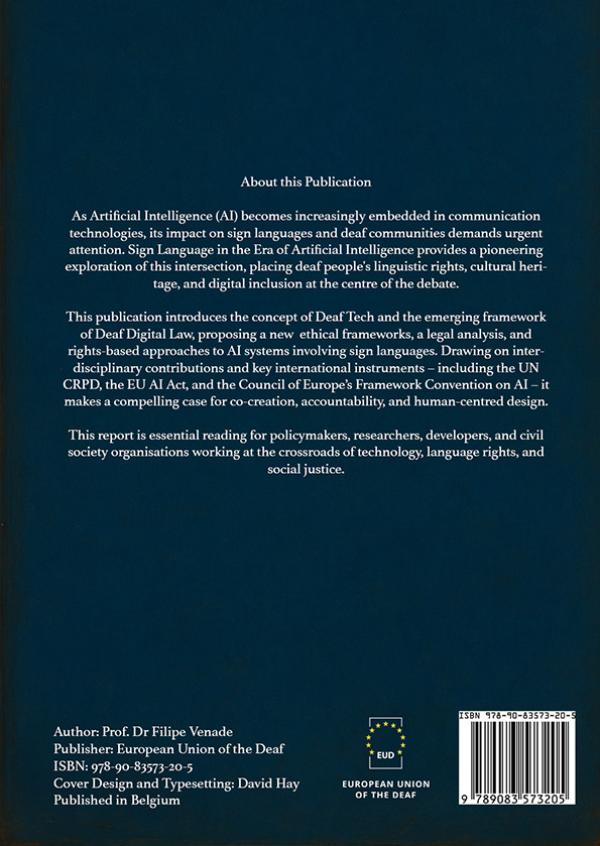 About this Publication

As Artificial Intelligence (AI) becomes increasingly embedded in communication technologies, its impact on sign languages and deaf communities demands urgent attention. Sign Language in the Era of Artificial Intelligence provides a pioneering exploration of this intersection, placing deaf people's linguistic rights, cultural heritage, and digital inclusion at the centre of the debate.

This publication introduces the concept of Deaf Tech and the emerging framework of Deaf Digital Law, proposing a new ethical frameworks, a legal analysis, and rights-based approaches to AI systems involving sign languages. Drawing on interdisciplinary contributions and key international instruments – including the UN CRPD, the EU AI Act, and the Council of Europe's Framework Convention on AI – it makes a compelling case for co-creation, accountability, and human-centred design.

This report is essential reading for policymakers, researchers, developers, and civil society organisations working at the crossroads of technology, language rights, and social justice.

Author: Prof. Dr Filipe Venade
Publisher: European Union of the Deaf
ISBN: 978-90-83573-20-5
Cover Design and Typesetting: David Hay
Published in Belgium

EUD
EUROPEAN UNION OF THE DEAF

ISBN 978-90-83573-20-5
9 789083 573205